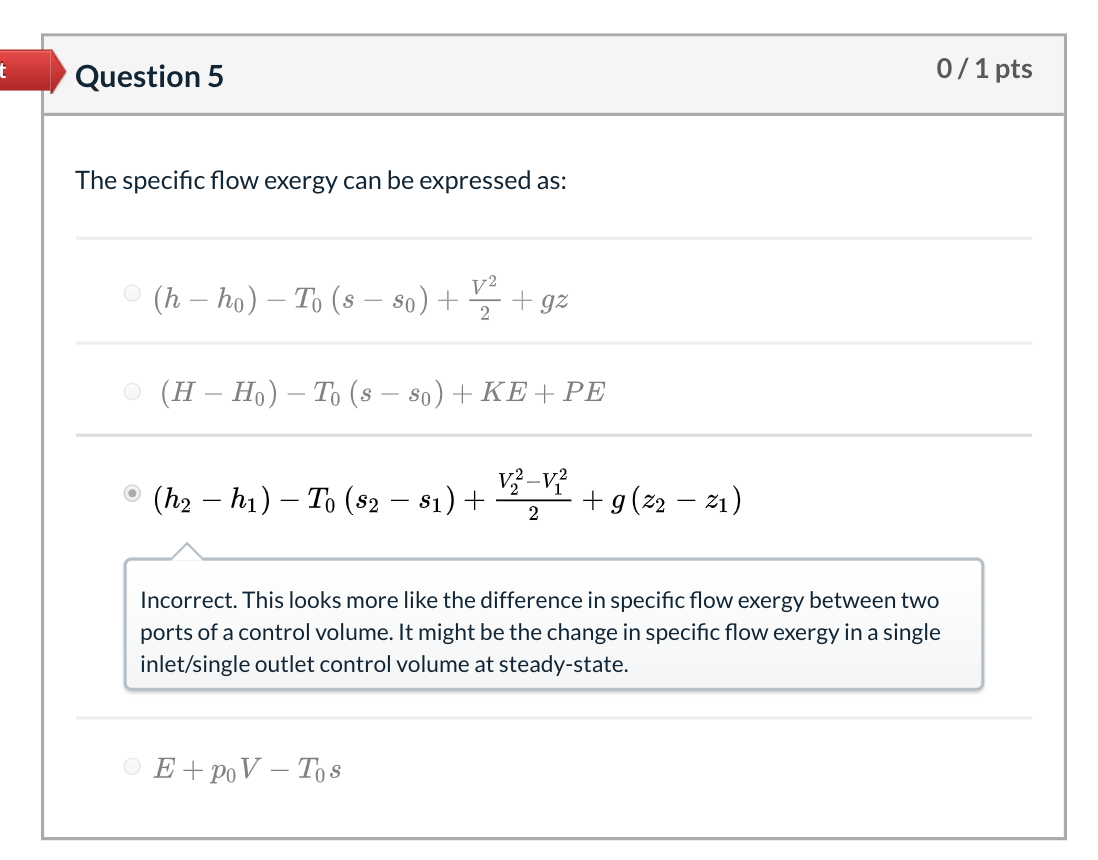 t

Question 5

0 / 1 pts

The specific flow exergy can be expressed as:

$(h - h_0) - T_0 (s - s_0) + \frac{V^2}{2} + gz$

$(H - H_0) - T_0 (s - s_0) + KE + PE$

$(h_2 - h_1) - T_0 (s_2 - s_1) + \frac{V_2^2 - V_1^2}{2} + g (z_2 - z_1)$

Incorrect. This looks more like the difference in specific flow exergy between two ports of a control volume. It might be the change in specific flow exergy in a single inlet/single outlet control volume at steady-state.

$E + p_0 V - T_0 s$